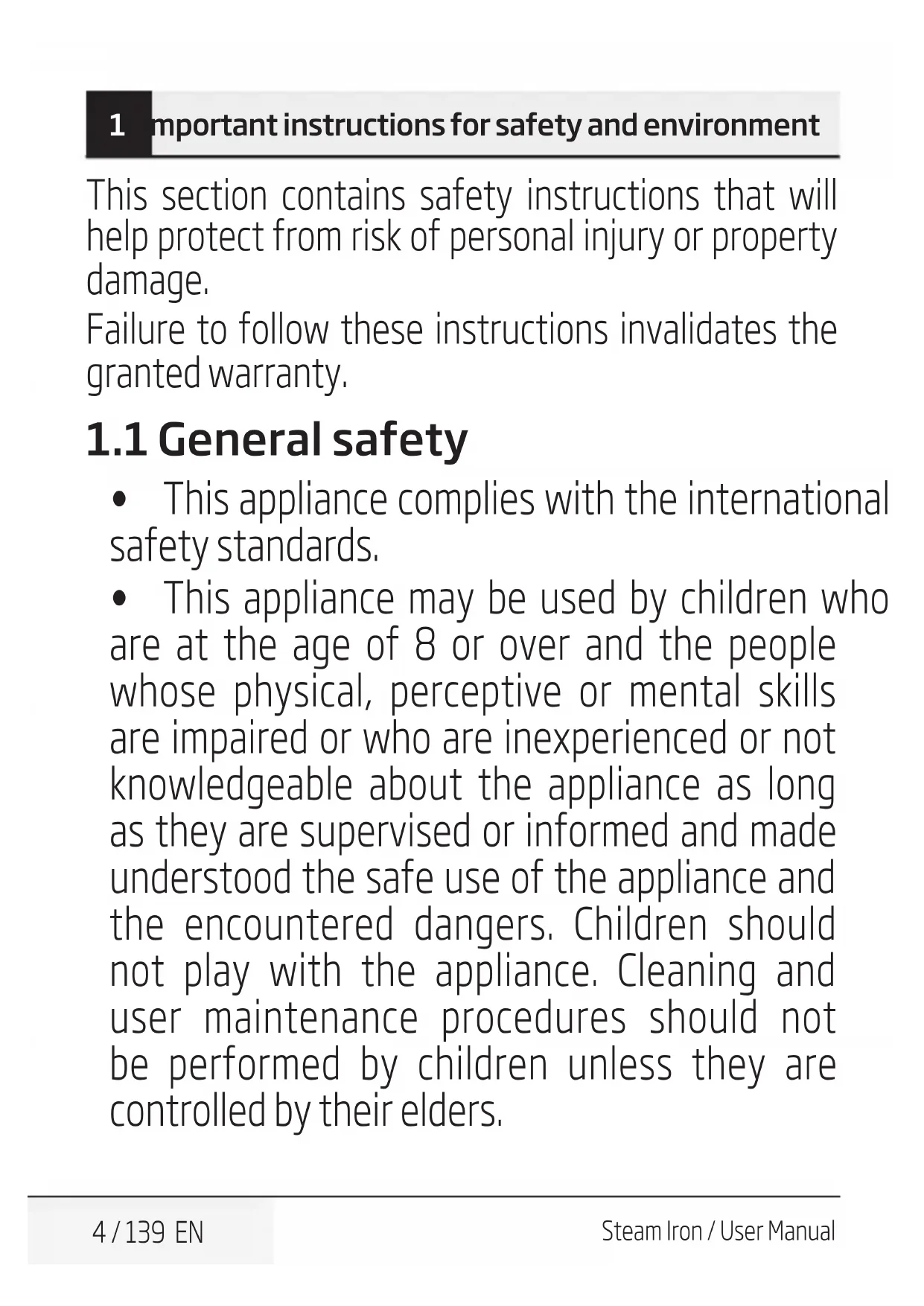 1 mportant instructions for safety and environment

This section contains safety instructions that will help protect from risk of personal injury or property damage.

Failure to follow these instructions invalidates the granted warranty.

1.1 General safety

• This appliance complies with the international safety standards.

• This appliance may be used by children who are at the age of 8 or over and the people whose physical, perceptive or mental skills are impaired or who are inexperienced or not knowledgeable about the appliance as long as they are supervised or informed and made understood the safe use of the appliance and the encountered dangers. Children should not play with the appliance. Cleaning and user maintenance procedures should not be performed by children unless they are controlled by their elders.

4 / 139 EN

Steam Iron / User Manual